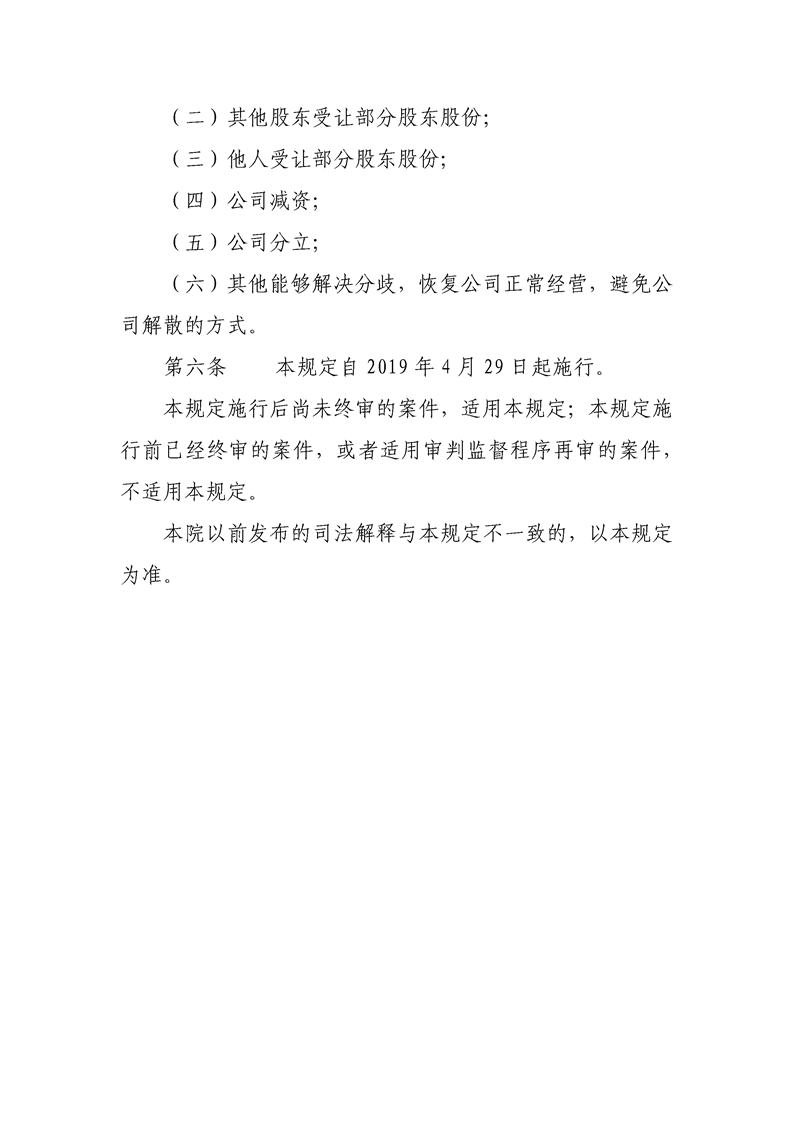 （二）其他股东受让部分股东股份；

（三）他人受让部分股东股份；

（四）公司减资；

（五）公司分立；

（六）其他能够解决分歧，恢复公司正常经营，避免公司解散的方式。

第六条　本规定自 2019 年 4 月 29 日起施行。

本规定施行后尚未终审的案件，适用本规定；本规定施行前已经终审的案件，或者适用审判监督程序再审的案件，不适用本规定。

本院以前发布的司法解释与本规定不一致的，以本规定为准。